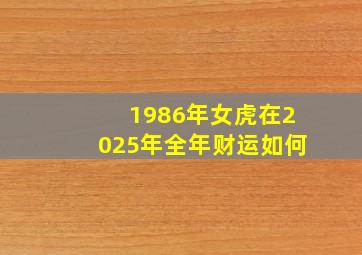 1986年女虎在2025年全年财运如何